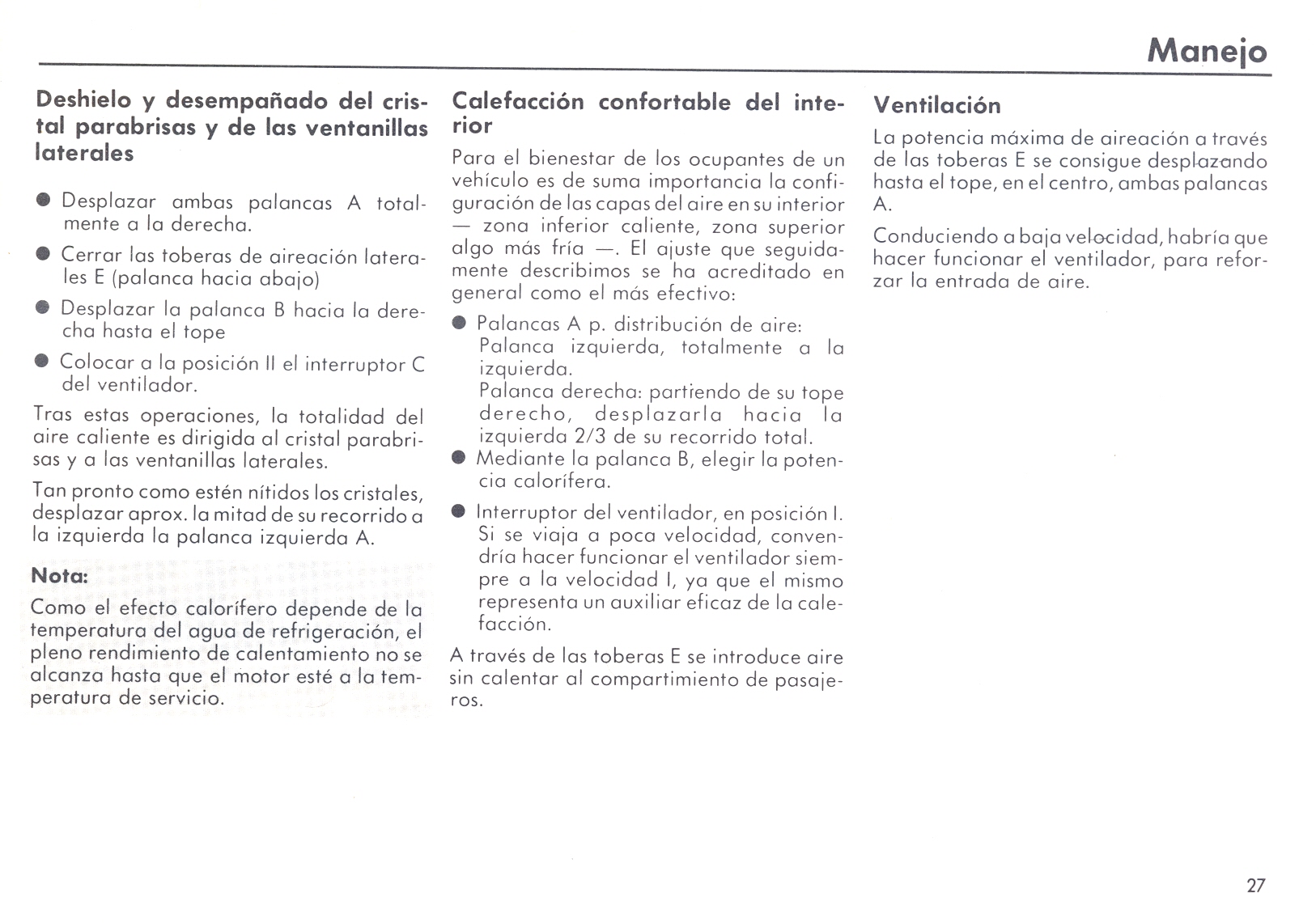 Manejo

Deshielo y desempañado del cristal parabrisas y de las ventanillas laterales

● Desplazar ambas palancas A totalmente a la derecha.

● Cerrar las toberas de aireación laterales E (palanca hacia abajo)

● Desplazar la palanca B hacia la derecha hasta el tope

● Colocar a la posición II el interruptor C del ventilador.

Tras estas operaciones, la totalidad del aire caliente es dirigida al cristal parabrisas y a las ventanillas laterales.

Tan pronto como estén nítidos los cristales, desplazar aprox. la mitad de su recorrido a la izquierda la palanca izquierda A.

Nota:
Como el efecto calorífero depende de la temperatura del agua de refrigeración, el pleno rendimiento de calentamiento no se alcanza hasta que el motor esté a la temperatura de servicio.

Calefacción confortable del interior

Para el bienestar de los ocupantes de un vehículo es de suma importancia la configuración de las capas del aire en su interior — zona inferior caliente, zona superior algo más fría —. El ajuste que seguidamente describimos se ha acreditado en general como el más efectivo:

● Palancas A p. distribución de aire:
Palanca izquierda, totalmente a la izquierda.
Palanca derecha: partiendo de su tope derecho, desplazarla hacia la izquierda 2/3 de su recorrido total.

● Mediante la palanca B, elegir la potencia calorífera.

● Interruptor del ventilador, en posición I. Si se viaja a poca velocidad, convendría hacer funcionar el ventilador siempre a la velocidad I, ya que el mismo representa un auxiliar eficaz de la calefacción.

A través de las toberas E se introduce aire sin calentar al compartimiento de pasajeros.

Ventilación

La potencia máxima de aireación a través de las toberas E se consigue desplazando hasta el tope, en el centro, ambas palancas A.

Conduciendo a baja velocidad, habría que hacer funcionar el ventilador, para reforzar la entrada de aire.

27